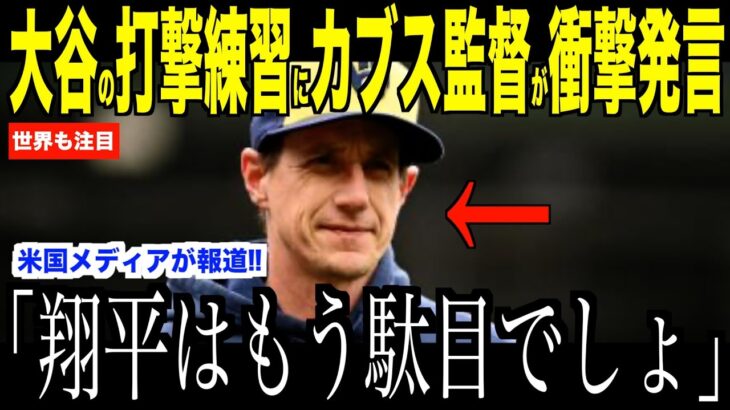 大谷の打撃練習にカブス監督が衝撃発言

世界も注目

米国メディアが報道!!

「翔平はもう駄目でしょ」